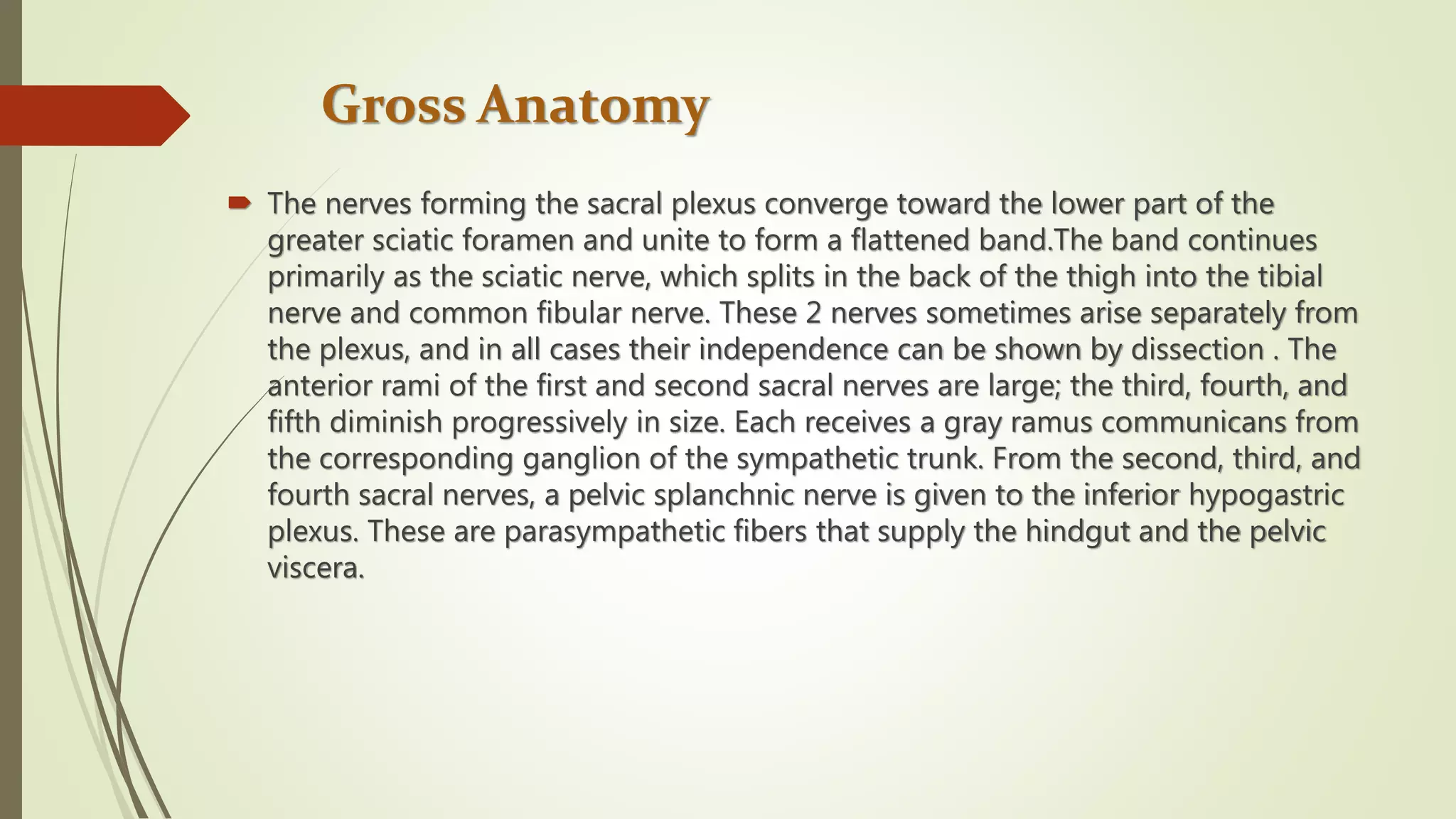 Gross Anatomy

The nerves forming the sacral plexus converge toward the lower part of the greater sciatic foramen and unite to form a flattened band.The band continues primarily as the sciatic nerve, which splits in the back of the thigh into the tibial nerve and common fibular nerve. These 2 nerves sometimes arise separately from the plexus, and in all cases their independence can be shown by dissection . The anterior rami of the first and second sacral nerves are large; the third, fourth, and fifth diminish progressively in size. Each receives a gray ramus communicans from the corresponding ganglion of the sympathetic trunk. From the second, third, and fourth sacral nerves, a pelvic splanchnic nerve is given to the inferior hypogastric plexus. These are parasympathetic fibers that supply the hindgut and the pelvic viscera.